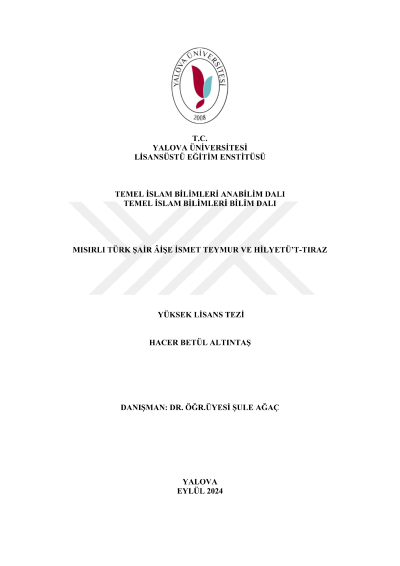 YALOVA ÜNİVERSİTESİ
2008

T.C.
YALOVA ÜNİVERSİTESİ
LİSANSÜSTÜ EĞİTİM ENSTİTÜSÜ

TEMEL İSLAM BİLİMLERİ ANABİLİM DALI
TEMEL İSLAM BİLİMLERİ BİLİM DALI

MISIRLI TÜRK ŞAİR ÂİŞE İSMET TEYMUR VE HİLYETÜ'T-TIRAZ

YÜKSEK LİSANS TEZİ

HACER BETÜL ALTINTAŞ

DANIŞMAN: DR. ÖĞR.ÜYESİ ŞULE AĞAÇ

YALOVA
EYLÜL 2024